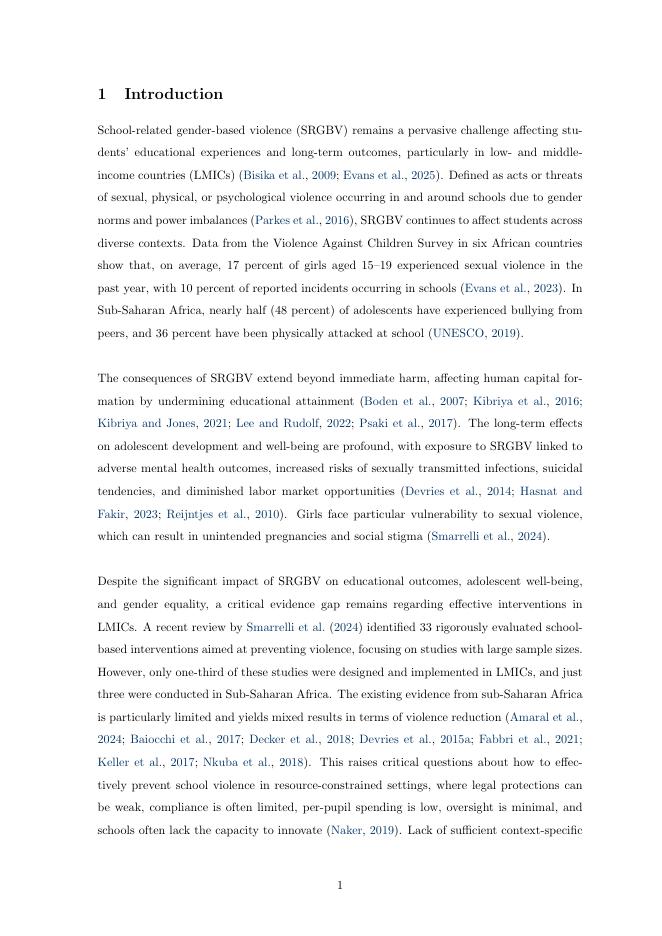 1 Introduction

School-related gender-based violence (SRGBV) remains a pervasive challenge affecting students' educational experiences and long-term outcomes, particularly in low- and middle-income countries (LMICs) (Bisika et al., 2009; Evans et al., 2025). Defined as acts or threats of sexual, physical, or psychological violence occurring in and around schools due to gender norms and power imbalances (Parkes et al., 2016), SRGBV continues to affect students across diverse contexts. Data from the Violence Against Children Survey in six African countries show that, on average, 17 percent of girls aged 15–19 experienced sexual violence in the past year, with 10 percent of reported incidents occurring in schools (Evans et al., 2023). In Sub-Saharan Africa, nearly half (48 percent) of adolescents have experienced bullying from peers, and 36 percent have been physically attacked at school (UNESCO, 2019).

The consequences of SRGBV extend beyond immediate harm, affecting human capital formation by undermining educational attainment (Boden et al., 2007; Kibriya et al., 2016; Kibriya and Jones, 2021; Lee and Rudolf, 2022; Psaki et al., 2017). The long-term effects on adolescent development and well-being are profound, with exposure to SRGBV linked to adverse mental health outcomes, increased risks of sexually transmitted infections, suicidal tendencies, and diminished labor market opportunities (Devries et al., 2014; Hasnat and Fakir, 2023; Reijntjes et al., 2010). Girls face particular vulnerability to sexual violence, which can result in unintended pregnancies and social stigma (Smarrelli et al., 2024).

Despite the significant impact of SRGBV on educational outcomes, adolescent well-being, and gender equality, a critical evidence gap remains regarding effective interventions in LMICs. A recent review by Smarrelli et al. (2024) identified 33 rigorously evaluated school-based interventions aimed at preventing violence, focusing on studies with large sample sizes. However, only one-third of these studies were designed and implemented in LMICs, and just three were conducted in Sub-Saharan Africa. The existing evidence from sub-Saharan Africa is particularly limited and yields mixed results in terms of violence reduction (Amaral et al., 2024; Baiocchi et al., 2017; Decker et al., 2018; Devries et al., 2015a; Fabbri et al., 2021; Keller et al., 2017; Nkuba et al., 2018). This raises critical questions about how to effectively prevent school violence in resource-constrained settings, where legal protections can be weak, compliance is often limited, per-pupil spending is low, oversight is minimal, and schools often lack the capacity to innovate (Naker, 2019). Lack of sufficient context-specific

1